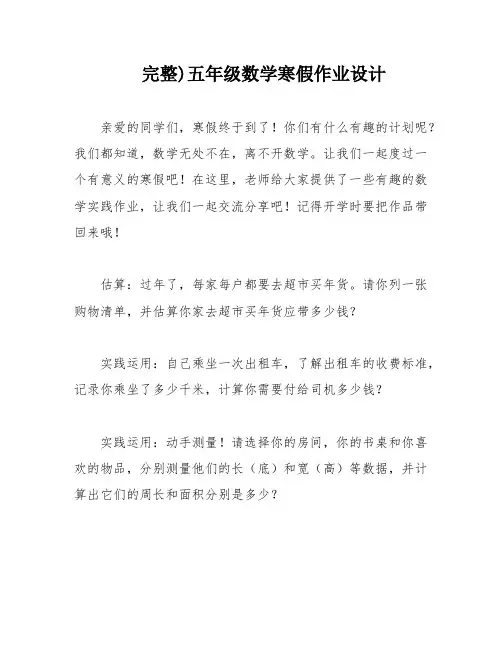 完整)五年级数学寒假作业设计

亲爱的同学们，寒假终于到了！你们有什么有趣的计划呢？我们都知道，数学无处不在，离不开数学。让我们一起度过一个有意义的寒假吧！在这里，老师给大家提供了一些有趣的数学实践作业，让我们一起交流分享吧！记得开学时要把作品带回来哦！

估算：过年了，每家每户都要去超市买年货。请你列一张购物清单，并估算你家去超市买年货应带多少钱？

实践运用：自己乘坐一次出租车，了解出租车的收费标准，记录你乘坐了多少千米，计算你需要付给司机多少钱？

实践运用：动手测量！请选择你的房间，你的书桌和你喜欢的物品，分别测量他们的长（底）和宽（高）等数据，并计算出它们的周长和面积分别是多少？